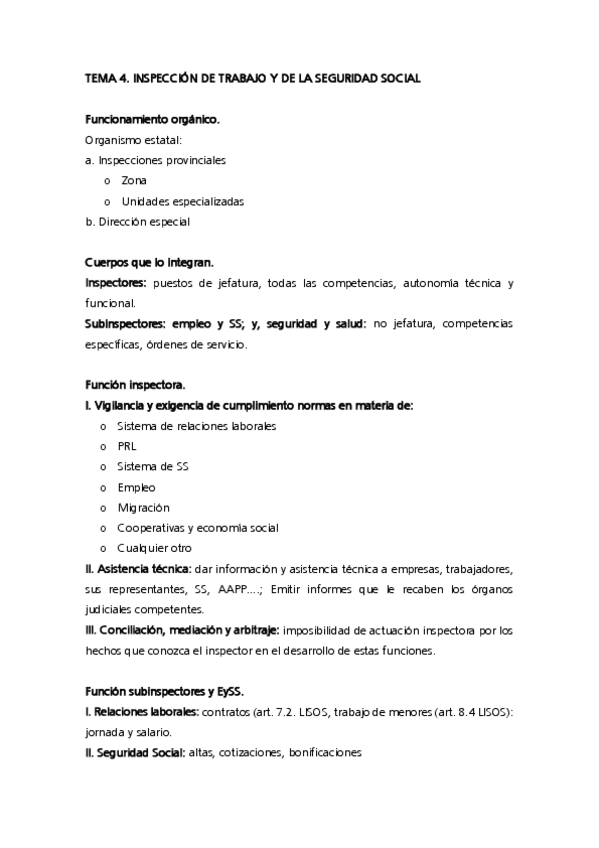 TEMA 4. INSPECCIÓN DE TRABAJO Y DE LA SEGURIDAD SOCIAL

Funcionamiento orgánico.
Organismo estatal:
a. Inspecciones provinciales
o Zona
o Unidades especializadas
b. Dirección especial

Cuerpos que lo integran.
Inspectores: puestos de jefatura, todas las competencias, autonomía técnica y funcional.
Subinspectores: empleo y SS; y, seguridad y salud: no jefatura, competencias específicas, órdenes de servicio.

Función inspectora.
I. Vigilancia y exigencia de cumplimiento normas en materia de:
o Sistema de relaciones laborales
o PRL
o Sistema de SS
o Empleo
o Migración
o Cooperativas y economía social
o Cualquier otro
II. Asistencia técnica: dar información y asistencia técnica a empresas, trabajadores, sus representantes, SS, AAPP….; Emitir informes que le recaben los órganos judiciales competentes.
III. Conciliación, mediación y arbitraje: imposibilidad de actuación inspectora por los hechos que conozca el inspector en el desarrollo de estas funciones.

Función subinspectores y EySS.
I. Relaciones laborales: contratos (art. 7.2. LISOS, trabajo de menores (art. 8.4 LISOS): jornada y salario.
II. Seguridad Social: altas, cotizaciones, bonificaciones